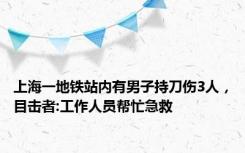 上海一地铁站内有男子持刀伤3人，目击者:工作人员帮忙急救